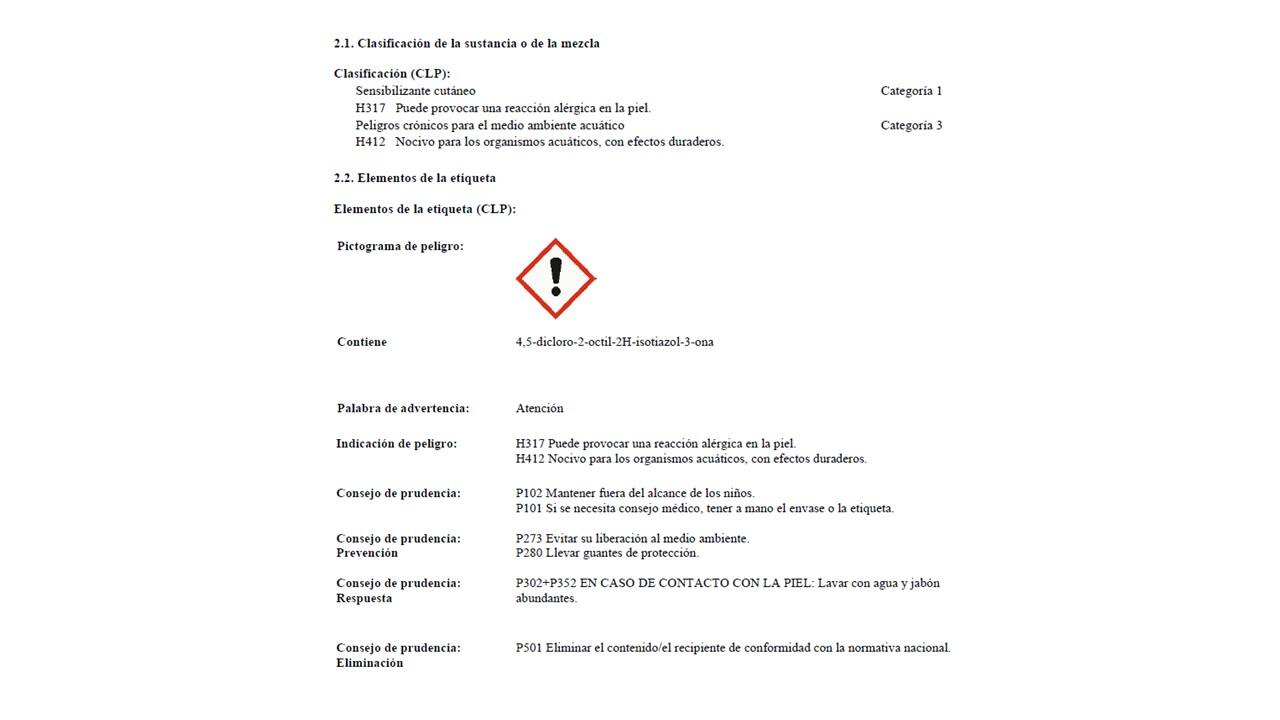 2.1. Clasificación de la sustancia o de la mezcla

Clasificación (CLP):
Sensibilizante cutáneo Categoría 1
H317 Puede provocar una reacción alérgica en la piel.
Peligros crónicos para el medio ambiente acuático Categoría 3
H412 Nocivo para los organismos acuáticos, con efectos duraderos.

2.2. Elementos de la etiqueta

Elementos de la etiqueta (CLP):

Pictograma de peligro:

Contiene 4,5-dicloro-2-octil-2H-isotiazol-3-ona

Palabra de advertencia: Atención

Indicación de peligro: H317 Puede provocar una reacción alérgica en la piel.
H412 Nocivo para los organismos acuáticos, con efectos duraderos.

Consejo de prudencia: P102 Mantener fuera del alcance de los niños.
P101 Si se necesita consejo médico, tener a mano el envase o la etiqueta.

Consejo de prudencia: Prevención P273 Evitar su liberación al medio ambiente.
P280 Llevar guantes de protección.

Consejo de prudencia: Respuesta P302+P352 EN CASO DE CONTACTO CON LA PIEL: Lavar con agua y jabón abundantes.

Consejo de prudencia: Eliminación P501 Eliminar el contenido/el recipiente de conformidad con la normativa nacional.